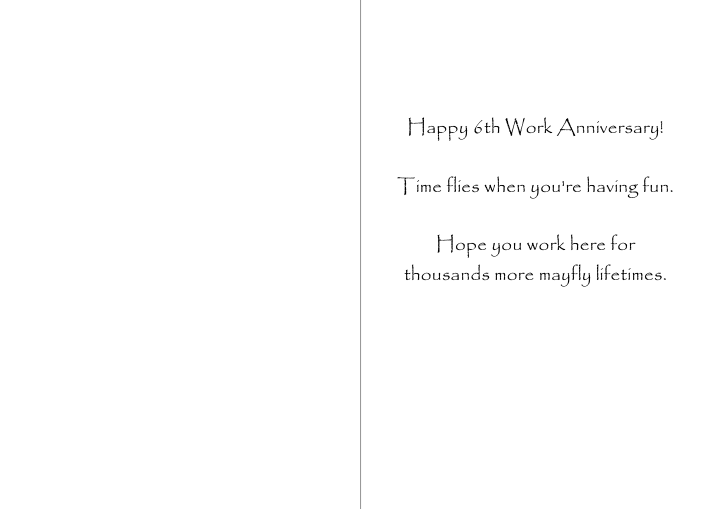 Happy 6th Work Anniversary!

Time flies when you're having fun.

Hope you work here for thousands more mayfly lifetimes.